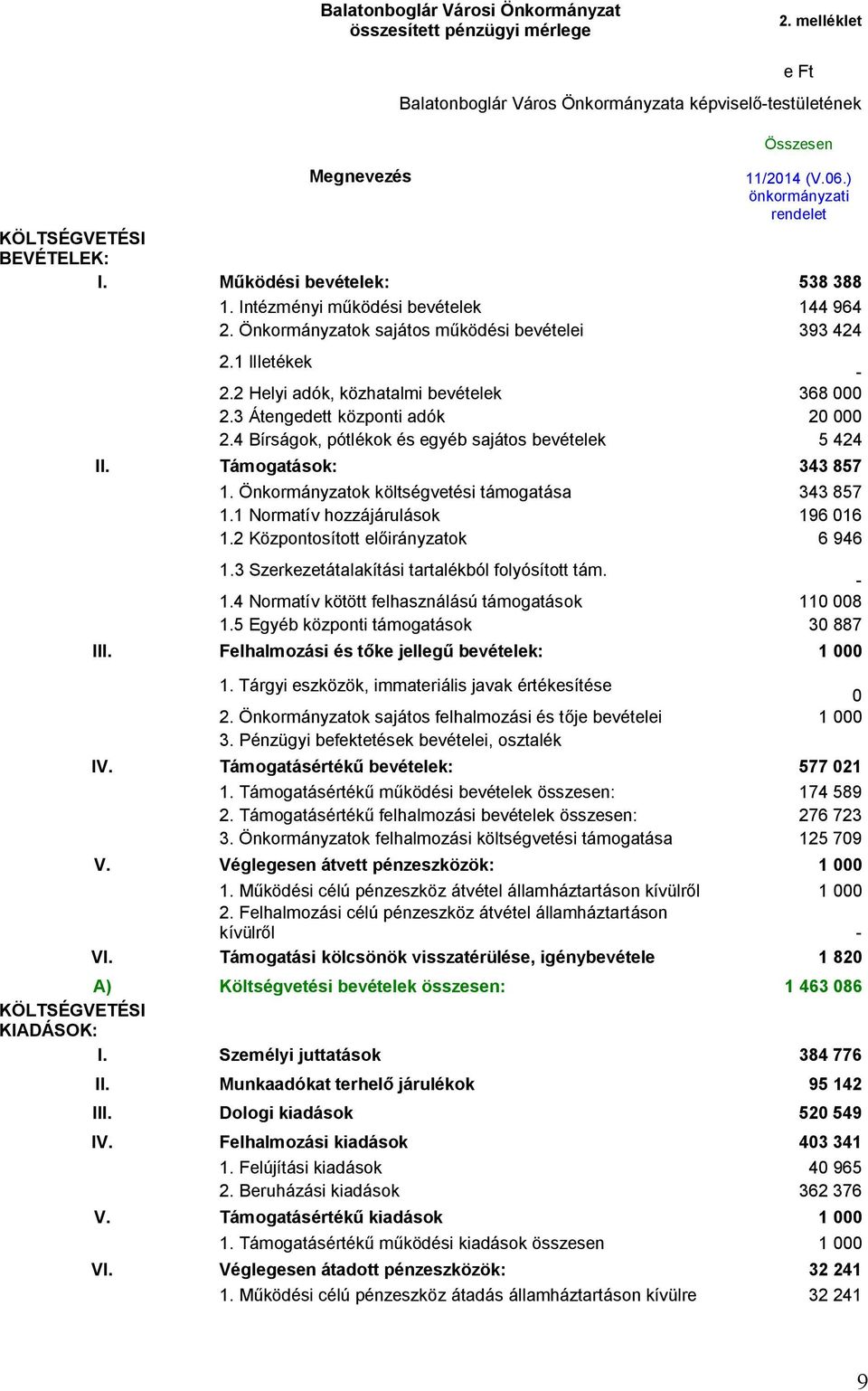 Balatonboglár Városi Önkormányzat összesített pénzügyi mérlege

2. melléklet

e Ft

Balatonboglár Város Önkormányzata képviselő-testületének

| | Megnevezés | Összesen 11/2014 (V.06.) önkormányzati rendelet |
|---|---|---|
| KÖLTSÉGVETÉSI BEVÉTELEK: | | |
| I. | Működési bevételek: | 538 388 |
| | 1. Intézményi működési bevételek | 144 964 |
| | 2. Önkormányzatok sajátos működési bevételei | 393 424 |
| | 2.1 Illetékek | - |
| | 2.2 Helyi adók, közhatalmi bevételek | 368 000 |
| | 2.3 Átengedett központi adók | 20 000 |
| | 2.4 Bírságok, pótlékok és egyéb sajátos bevételek | 5 424 |
| II. | Támogatások: | 343 857 |
| | 1. Önkormányzatok költségvetési támogatása | 343 857 |
| | 1.1 Normatív hozzájárulások | 196 016 |
| | 1.2 Központosított előirányzatok | 6 946 |
| | 1.3 Szerkezetátalakítási tartalékból folyósított tám. | - |
| | 1.4 Normatív kötött felhasználású támogatások | 110 008 |
| | 1.5 Egyéb központi támogatások | 30 887 |
| III. | Felhalmozási és tőke jellegű bevételek: | 1 000 |
| | 1. Tárgyi eszközök, immateriális javak értékesítése | 0 |
| | 2. Önkormányzatok sajátos felhalmozási és tője bevételei | 1 000 |
| | 3. Pénzügyi befektetések bevételei, osztalék | |
| IV. | Támogatásértékű bevételek: | 577 021 |
| | 1. Támogatásértékű működési bevételek összesen: | 174 589 |
| | 2. Támogatásértékű felhalmozási bevételek összesen: | 276 723 |
| | 3. Önkormányzatok felhalmozási költségvetési támogatása | 125 709 |
| V. | Véglegesen átvett pénzeszközök: | 1 000 |
| | 1. Működési célú pénzeszköz átvétel államháztartáson kívülről | 1 000 |
| | 2. Felhalmozási célú pénzeszköz átvétel államháztartáson kívülről | - |
| VI. | Támogatási kölcsönök visszatérülése, igénybevétele | 1 820 |
| A) | Költségvetési bevételek összesen: | 1 463 086 |
| KÖLTSÉGVETÉSI KIADÁSOK: | | |
| I. | Személyi juttatások | 384 776 |
| II. | Munkaadókat terhelő járulékok | 95 142 |
| III. | Dologi kiadások | 520 549 |
| IV. | Felhalmozási kiadások | 403 341 |
| | 1. Felújítási kiadások | 40 965 |
| | 2. Beruházási kiadások | 362 376 |
| V. | Támogatásértékű kiadások | 1 000 |
| | 1. Támogatásértékű működési kiadások összesen | 1 000 |
| VI. | Véglegesen átadott pénzeszközök: | 32 241 |
| | 1. Működési célú pénzeszköz átadás államháztartáson kívülre | 32 241 |

9